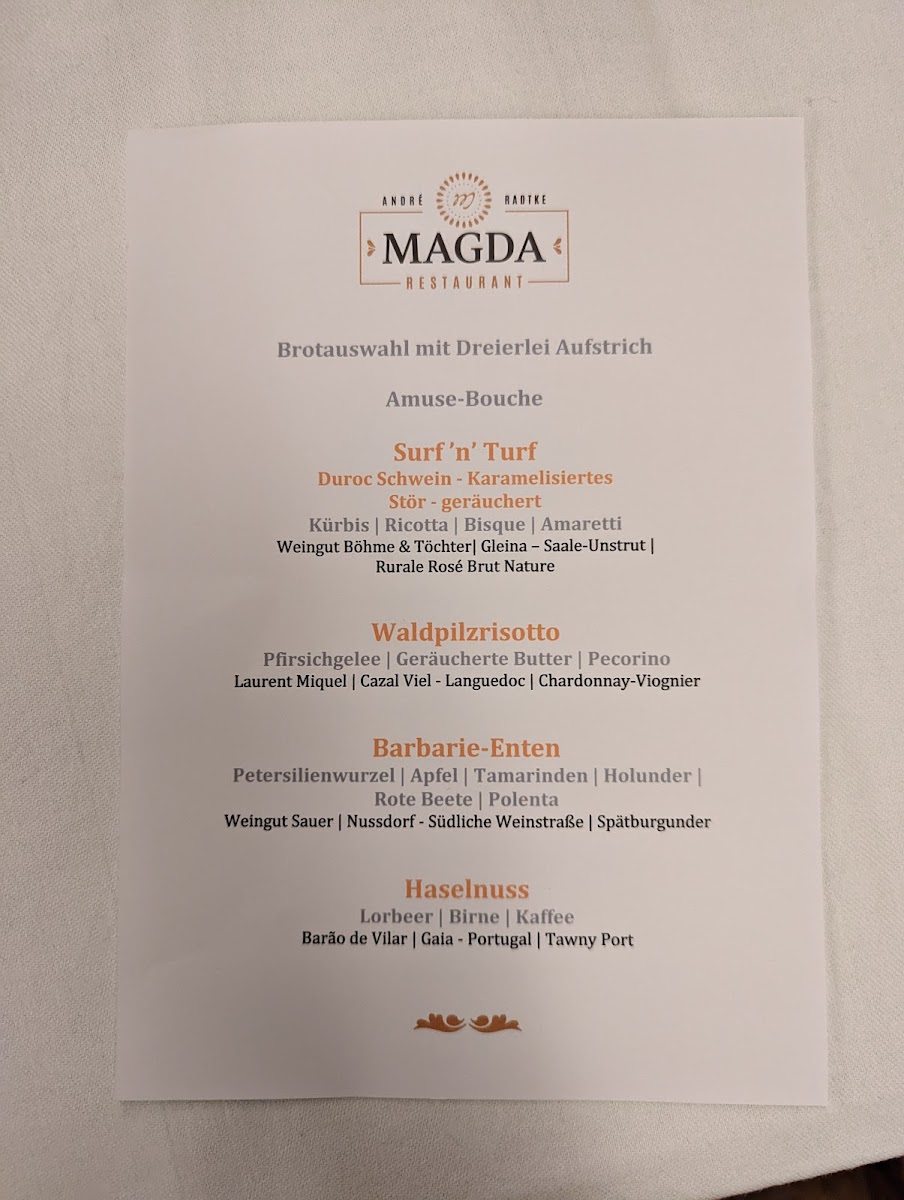 ANDRÉ RADTKE
MAGDA
RESTAURANT

Brotauswahl mit Dreierlei Aufstrich

Amuse-Bouche

Surf 'n' Turf
Duroc Schwein - Karamelisiertes
Stör - geräuchert
Kürbis | Ricotta | Bisque | Amaretti
Weingut Böhme & Töchter| Gleina – Saale-Unstrut |
Rurale Rosé Brut Nature

Waldpilzrisotto
Pfirsichgelee | Geräucherte Butter | Pecorino
Laurent Miquel | Cazal Viel - Languedoc | Chardonnay-Viognier

Barbarie-Enten
Petersilienwurzel | Apfel | Tamarinden | Holunder |
Rote Beete | Polenta
Weingut Sauer | Nussdorf - Südliche Weinstraße | Spätburgunder

Haselnuss
Lorbeer | Birne | Kaffee
Barão de Vilar | Gaia - Portugal | Tawny Port